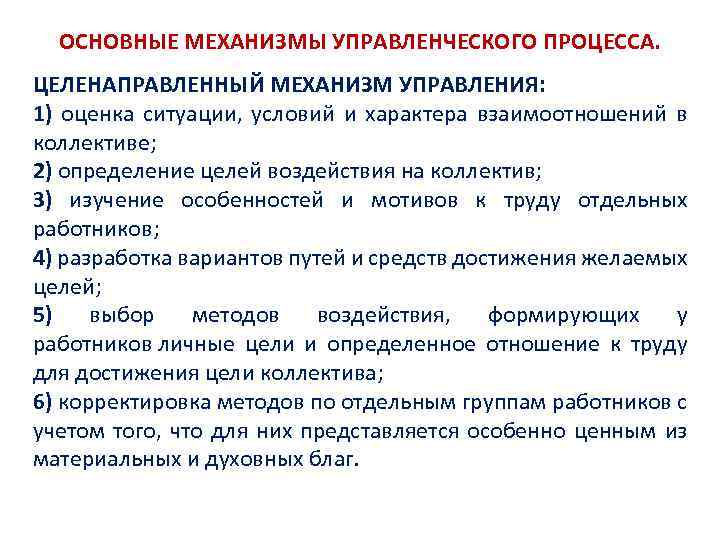 ОСНОВНЫЕ МЕХАНИЗМЫ УПРАВЛЕНЧЕСКОГО ПРОЦЕССА.

ЦЕЛЕНАПРАВЛЕННЫЙ МЕХАНИЗМ УПРАВЛЕНИЯ:

1) оценка ситуации, условий и характера взаимоотношений в коллективе;

2) определение целей воздействия на коллектив;

3) изучение особенностей и мотивов к труду отдельных работников;

4) разработка вариантов путей и средств достижения желаемых целей;

5) выбор методов воздействия, формирующих у работников личные цели и определенное отношение к труду для достижения цели коллектива;

6) корректировка методов по отдельным группам работников с учетом того, что для них представляется особенно ценным из материальных и духовных благ.